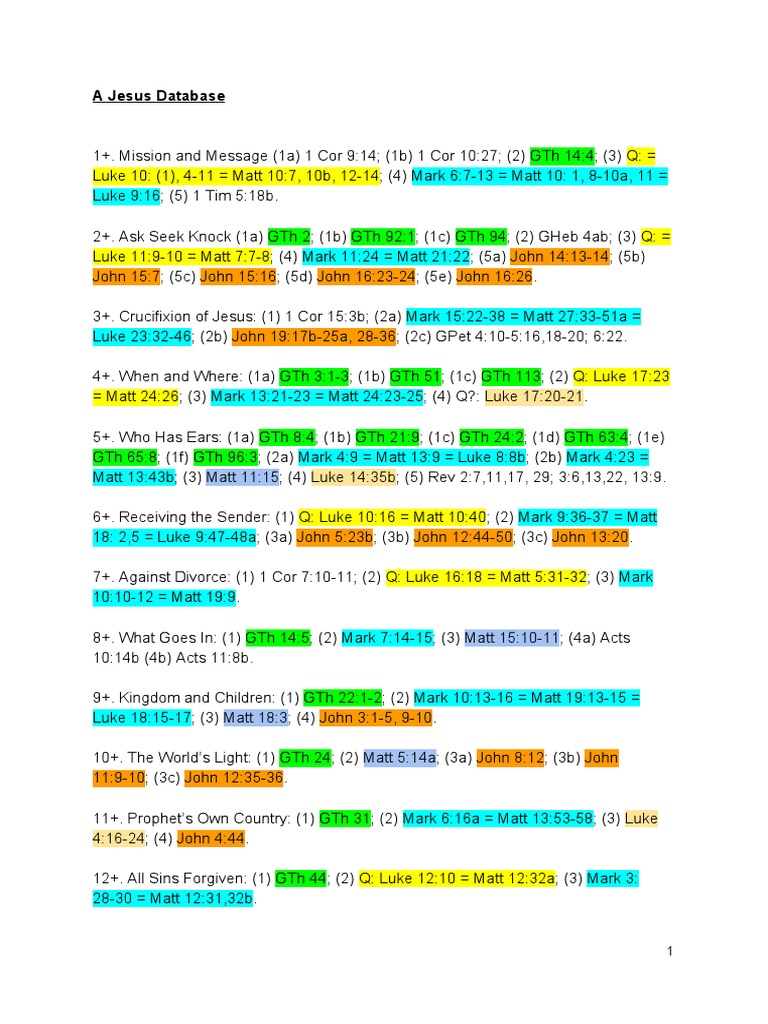 A Jesus Database

1+. Mission and Message (1a) 1 Cor 9:14; (1b) 1 Cor 10:27; (2) GTh 14:4; (3) Q: = Luke 10: (1), 4-11 = Matt 10:7, 10b, 12-14; (4) Mark 6:7-13 = Matt 10: 1, 8-10a, 11 = Luke 9:16; (5) 1 Tim 5:18b.

2+. Ask Seek Knock (1a) GTh 2; (1b) GTh 92:1; (1c) GTh 94; (2) GHeb 4ab; (3) Q: = Luke 11:9-10 = Matt 7:7-8; (4) Mark 11:24 = Matt 21:22; (5a) John 14:13-14; (5b) John 15:7; (5c) John 15:16; (5d) John 16:23-24; (5e) John 16:26.

3+. Crucifixion of Jesus: (1) 1 Cor 15:3b; (2a) Mark 15:22-38 = Matt 27:33-51a = Luke 23:32-46; (2b) John 19:17b-25a, 28-36; (2c) GPet 4:10-5:16,18-20; 6:22.

4+. When and Where: (1a) GTh 3:1-3; (1b) GTh 51; (1c) GTh 113; (2) Q: Luke 17:23 = Matt 24:26; (3) Mark 13:21-23 = Matt 24:23-25; (4) Q?: Luke 17:20-21.

5+. Who Has Ears: (1a) GTh 8:4; (1b) GTh 21:9; (1c) GTh 24:2; (1d) GTh 63:4; (1e) GTh 65:8; (1f) GTh 96:3; (2a) Mark 4:9 = Matt 13:9 = Luke 8:8b; (2b) Mark 4:23 = Matt 13:43b; (3) Matt 11:15; (4) Luke 14:35b; (5) Rev 2:7,11,17, 29; 3:6,13,22, 13:9.

6+. Receiving the Sender: (1) Q: Luke 10:16 = Matt 10:40; (2) Mark 9:36-37 = Matt 18: 2,5 = Luke 9:47-48a; (3a) John 5:23b; (3b) John 12:44-50; (3c) John 13:20.

7+. Against Divorce: (1) 1 Cor 7:10-11; (2) Q: Luke 16:18 = Matt 5:31-32; (3) Mark 10:10-12 = Matt 19:9.

8+. What Goes In: (1) GTh 14:5; (2) Mark 7:14-15; (3) Matt 15:10-11; (4a) Acts 10:14b (4b) Acts 11:8b.

9+. Kingdom and Children: (1) GTh 22:1-2; (2) Mark 10:13-16 = Matt 19:13-15 = Luke 18:15-17; (3) Matt 18:3; (4) John 3:1-5, 9-10.

10+. The World's Light: (1) GTh 24; (2) Matt 5:14a; (3a) John 8:12; (3b) John 11:9-10; (3c) John 12:35-36.

11+. Prophet's Own Country: (1) GTh 31; (2) Mark 6:16a = Matt 13:53-58; (3) Luke 4:16-24; (4) John 4:44.

12+. All Sins Forgiven: (1) GTh 44; (2) Q: Luke 12:10 = Matt 12:32a; (3) Mark 3: 28-30 = Matt 12:31,32b.

1